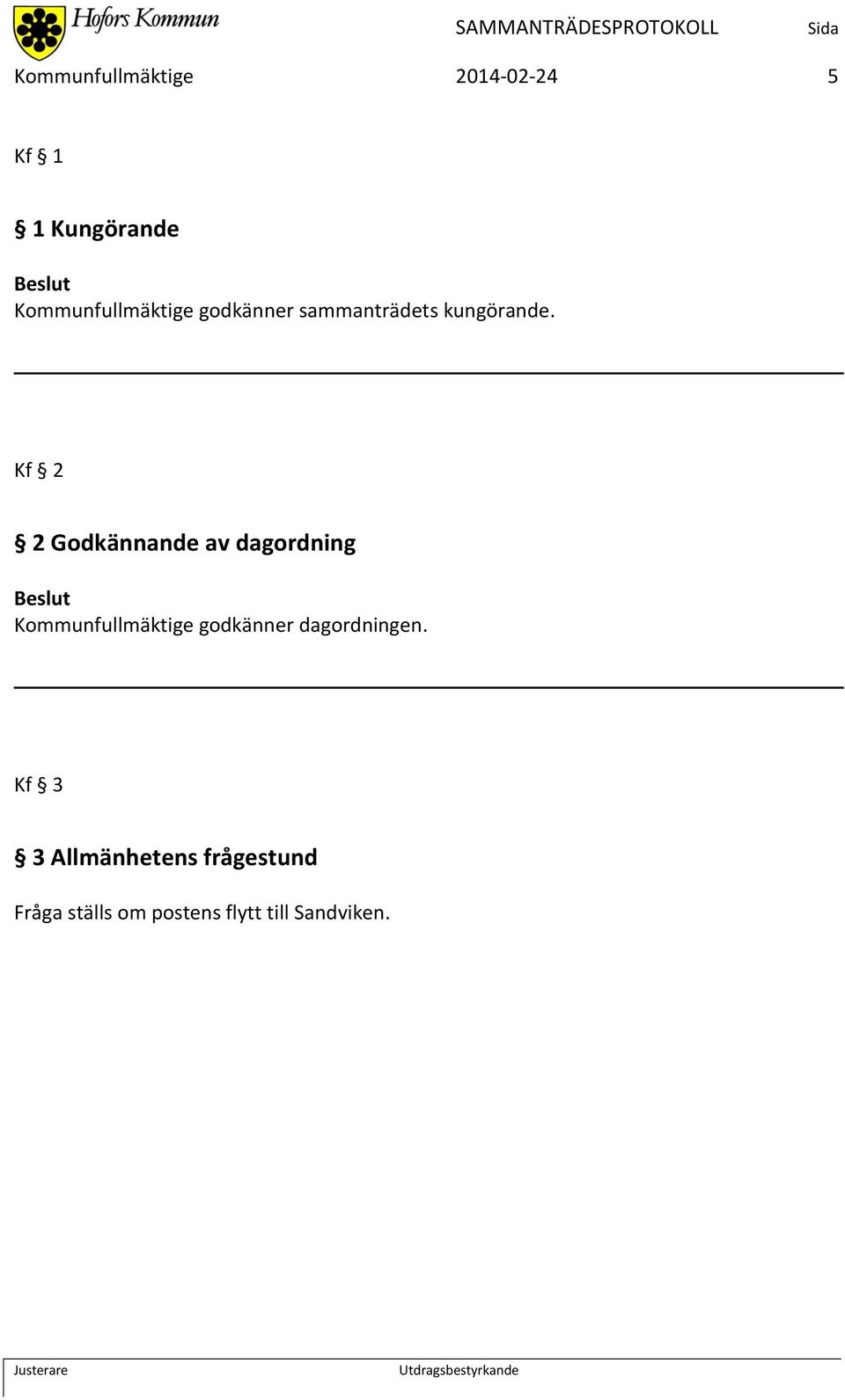 Hofors Kommun

SAMMANTRÄDESPROTOKOLL Sida

Kommunfullmäktige 2014-02-24 5

Kf § 1

§ 1 Kungörande

Beslut
Kommunfullmäktige godkänner sammanträdets kungörande.

Kf § 2

§ 2 Godkännande av dagordning

Beslut
Kommunfullmäktige godkänner dagordningen.

Kf § 3

§ 3 Allmänhetens frågestund

Fråga ställs om postens flytt till Sandviken.

Justerare Utdragsbestyrkande